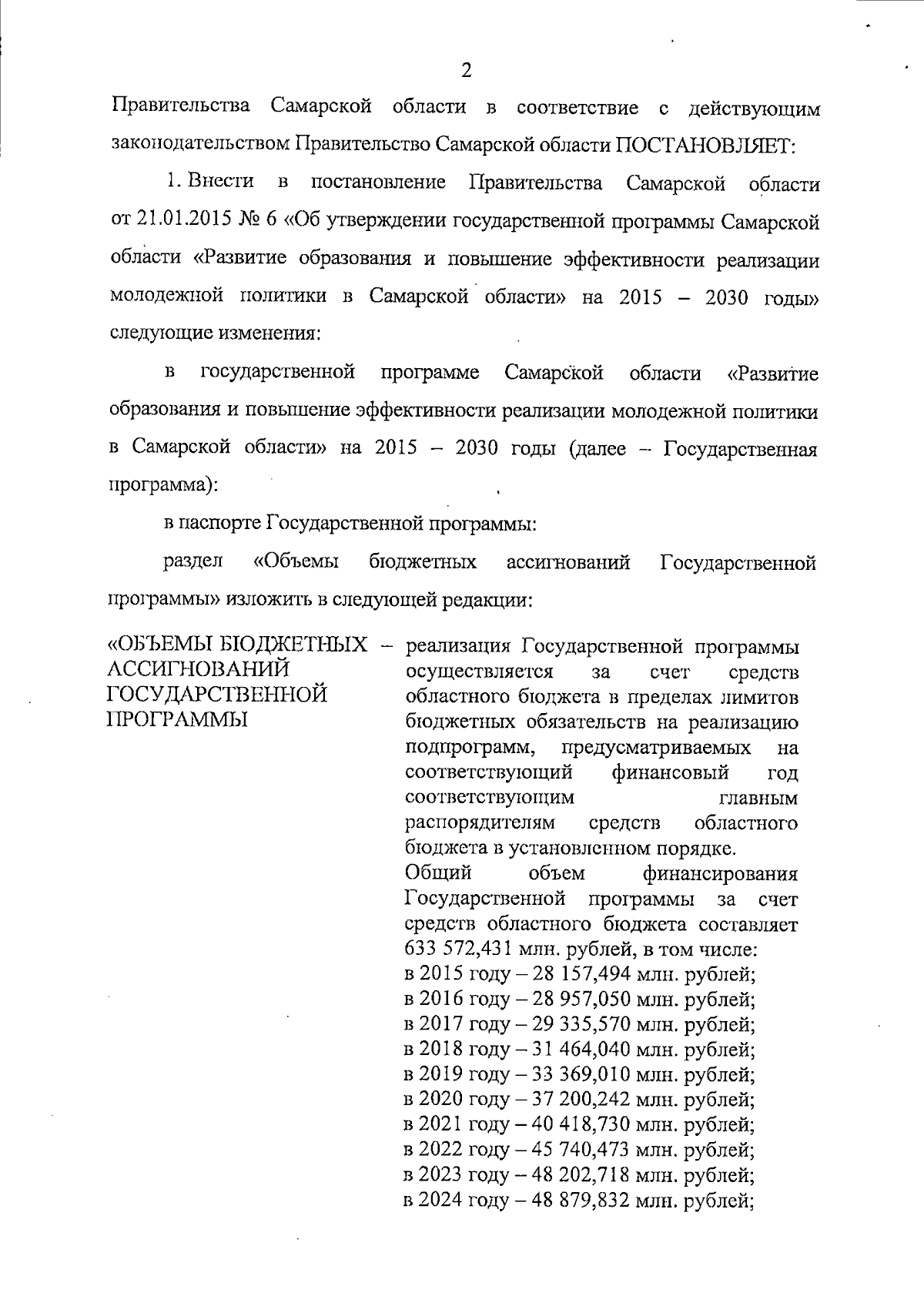 2

Правительства Самарской области в соответствие с действующим законодательством Правительство Самарской области ПОСТАНОВЛЯЕТ:

1. Внести в постановление Правительства Самарской области от 21.01.2015 № 6 «Об утверждении государственной программы Самарской области «Развитие образования и повышение эффективности реализации молодежной политики в Самарской области» на 2015 – 2030 годы» следующие изменения:

в государственной программе Самарской области «Развитие образования и повышение эффективности реализации молодежной политики в Самарской области» на 2015 – 2030 годы (далее – Государственная программа):

в паспорте Государственной программы:

раздел «Объемы бюджетных ассигнований Государственной программы» изложить в следующей редакции:

«ОБЪЕМЫ БЮДЖЕТНЫХ АССИГНОВАНИЙ ГОСУДАРСТВЕННОЙ ПРОГРАММЫ – реализация Государственной программы осуществляется за счет средств областного бюджета в пределах лимитов бюджетных обязательств на реализацию подпрограмм, предусматриваемых на соответствующий финансовый год соответствующим главным распорядителям средств областного бюджета в установленном порядке.

Общий объем финансирования Государственной программы за счет средств областного бюджета составляет 633 572,431 млн. рублей, в том числе:
в 2015 году – 28 157,494 млн. рублей;
в 2016 году – 28 957,050 млн. рублей;
в 2017 году – 29 335,570 млн. рублей;
в 2018 году – 31 464,040 млн. рублей;
в 2019 году – 33 369,010 млн. рублей;
в 2020 году – 37 200,242 млн. рублей;
в 2021 году – 40 418,730 млн. рублей;
в 2022 году – 45 740,473 млн. рублей;
в 2023 году – 48 202,718 млн. рублей;
в 2024 году – 48 879,832 млн. рублей;